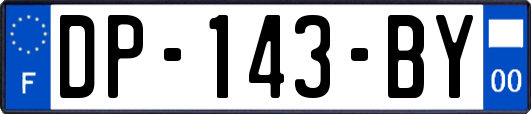 F
DP-143-BY
00